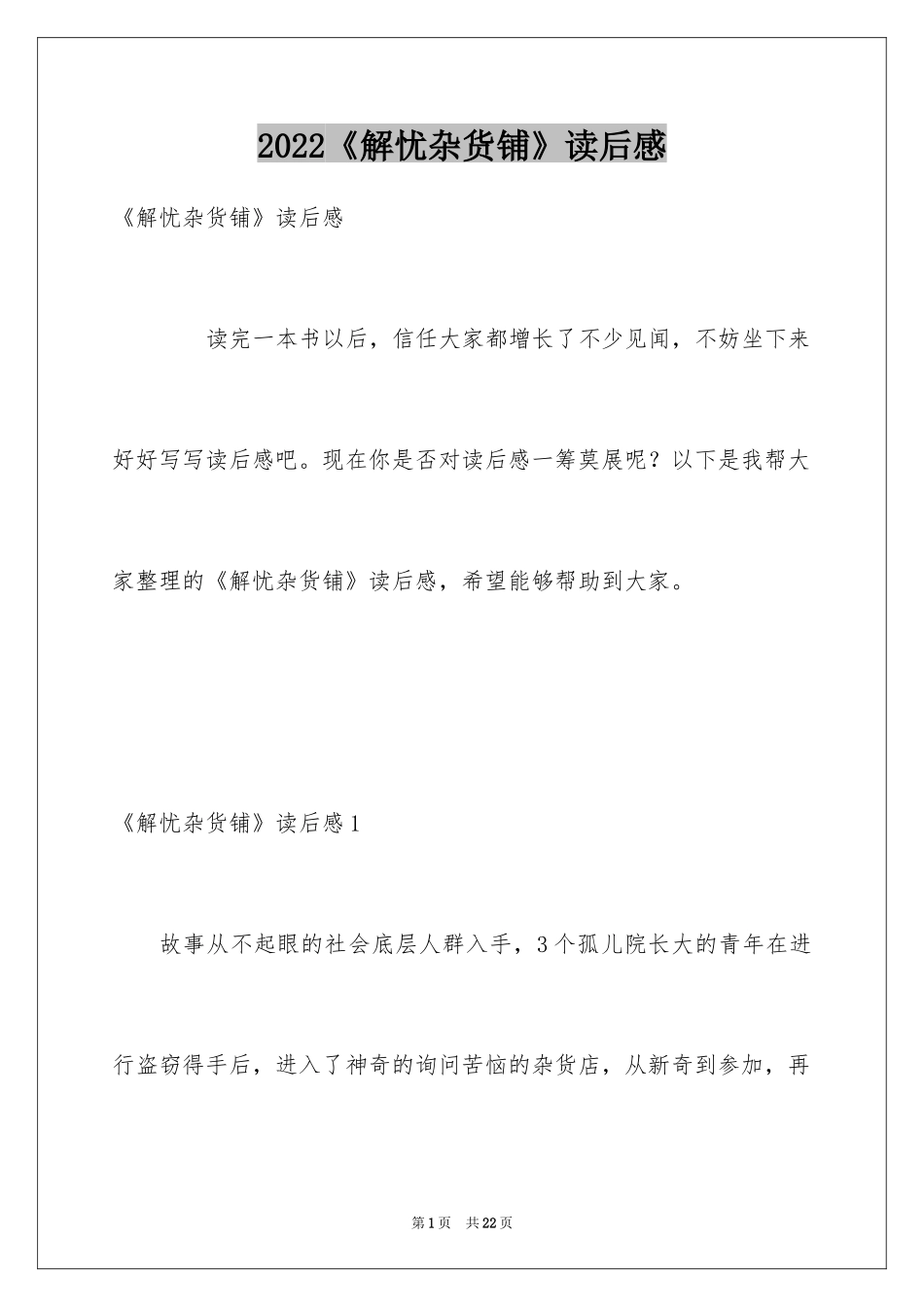 2022《解忧杂货铺》读后感

《解忧杂货铺》读后感

读完一本书以后，信任大家都增长了不少见闻，不妨坐下来好好写写读后感吧。现在你是否对读后感一筹莫展呢？以下是我帮大家整理的《解忧杂货铺》读后感，希望能够帮助到大家。

《解忧杂货铺》读后感1

故事从不起眼的社会底层人群入手，3个孤儿院长大的青年在进行盗窃得手后，进入了神奇的询问苦恼的杂货店，从新奇到参加，再

第1页 共22页